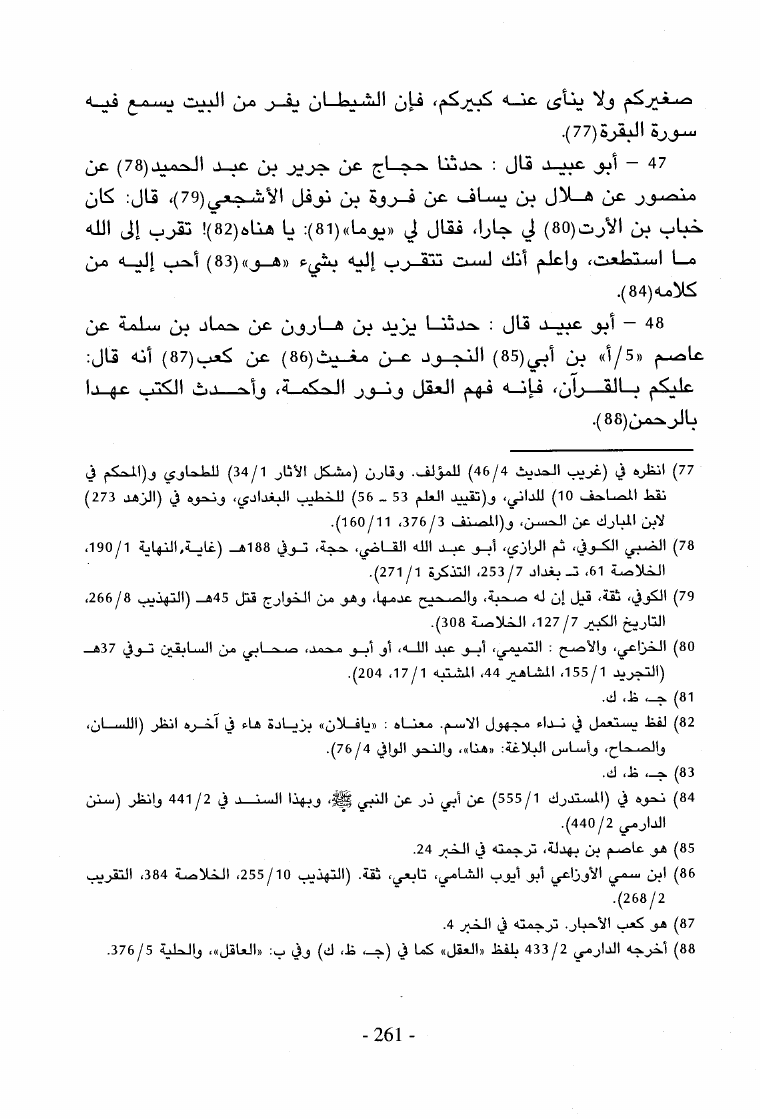 صغيركم ولا ينأى عنه كبيركم، فإن الشيطان يفر من البيت يسمع فيه سورة البقرة(77).

47 – أبو عبيد قال : حدثنا حجاج عن جرير بن عبد الحميد(78) عن منصور عن هلال بن يساف عن فروة بن نوفل الأشجعي(79)، قال: كان خباب بن الأرت(80) لي جارا، فقال لي «يوما»(81): يا هناه(82)! تقرب إلى الله ما استطعت، واعلم أنك لست تتقرب إليه بشيء «هو»(83) أحب إليه من كلامه(84).

48 – أبو عبيد قال : حدثنا يزيد بن هارون عن حماد بن سلمة عن عاصم «5/أ» بن أبي(85) النجود عن مغيث(86) عن كعب(87) أنه قال: عليكم بالقرآن، فإنه فهم العقل ونور الحكمة، وأحدث الكتب عهدا بالرحمن(88).

77) انظره في (غريب الحديث 46/4) للمؤلف. وقارن (مشكل الآثار 34/1) للطحاوي و(المحكم في نقط المصاحف 10) للداني، و(تقييد العلم 53 ـ 56) للخطيب البغدادي، ونحوه في (الزهد 273) لابن المبارك عن الحسن، و(المصنف 376/3، 160/11).
78) الضبي الكوفي، ثم الرازي، أبو عبد الله القاضي، حجة، توفي 188هـ (غاية النهاية 190/1، الخلاصة 61، تـ بغداد 253/7، التذكرة 271/1).
79) الكوفي، ثقة، قيل إن له صحبة، والصحيح عدمها، وهو من الخوارج قتل 45هـ (التهذيب 266/8، التاريخ الكبير 127/7، الخلاصة 308).
80) الخزاعي، والأصح : التميمي، أبو عبد الله، أو أبو محمد، صحابي من السابقين توفي 37هـ (التجريد 155/1، المشاهير 44، المشتبه 17/1، 204).
81) جـ، ظ، ك.
82) لفظ يستعمل في نداء مجهول الاسم. معناه : «يافلان» بزيادة هاء في آخره انظر (اللسان، والصحاح، وأساس البلاغة: «هنا»، والنحو الوافي 76/4).
83) جـ، ظ، ك.
84) نحوه في (المستدرك 555/1) عن أبي ذر عن النبي ﷺ، وبهذا السند في 441/2 وانظر (سنن الدارمي 440/2).
85) هو عاصم بن بهدلة، ترجمته في الخبر 24.
86) ابن سمي الأوزاعي أبو أيوب الشامي، تابعي، ثقة. (التهذيب 255/10، الخلاصة 384، التقريب 268/2).
87) هو كعب الأحبار. ترجمته في الخبر 4.
88) أخرجه الدارمي 433/2 بلفظ «العقل» كما في (جـ، ظ، ك) وفي ب: «العاقل»، والحلية 376/5.

- 261 -